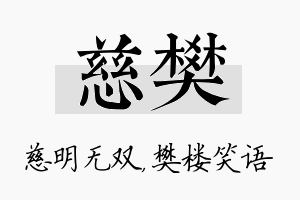 慈樊

慈明无双，樊楼笑语